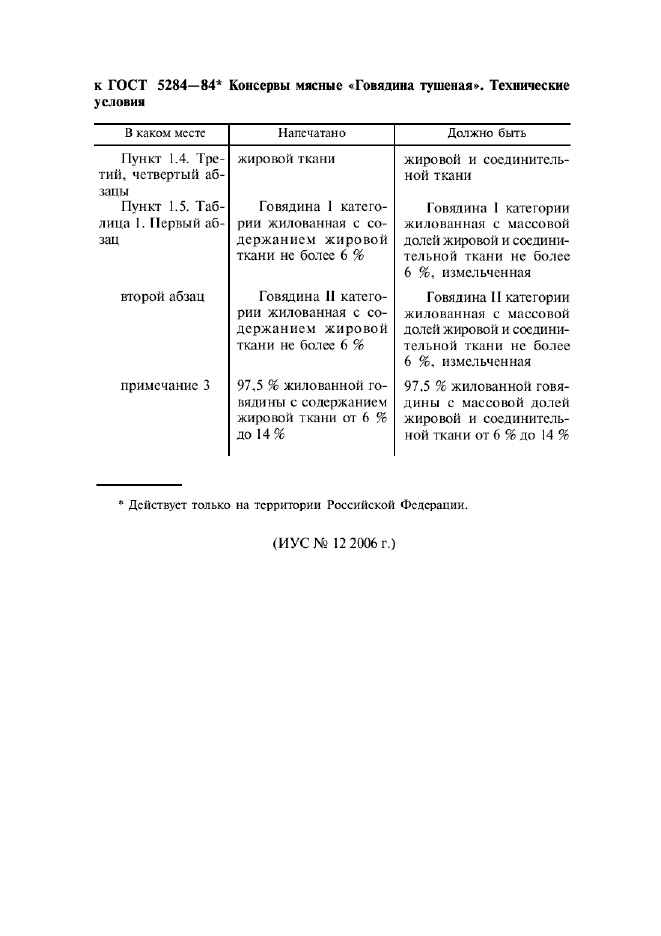 к ГОСТ 5284—84* Консервы мясные «Говядина тушеная». Технические условия

| В каком месте | Напечатано | Должно быть |
|---|---|---|
| Пункт 1.4. Третий, четвертый абзацы | жировой ткани | жировой и соединительной ткани |
| Пункт 1.5. Таблица 1. Первый абзац | Говядина I категории жилованная с содержанием жировой ткани не более 6 % | Говядина I категории жилованная с массовой долей жировой и соединительной ткани не более 6 %, измельченная |
| второй абзац | Говядина II категории жилованная с содержанием жировой ткани не более 6 % | Говядина II категории жилованная с массовой долей жировой и соединительной ткани не более 6 %, измельченная |
| примечание 3 | 97,5 % жилованной говядины с содержанием жировой ткани от 6 % до 14 % | 97,5 % жилованной говядины с массовой долей жировой и соединительной ткани от 6 % до 14 % |

* Действует только на территории Российской Федерации.

(ИУС № 12 2006 г.)